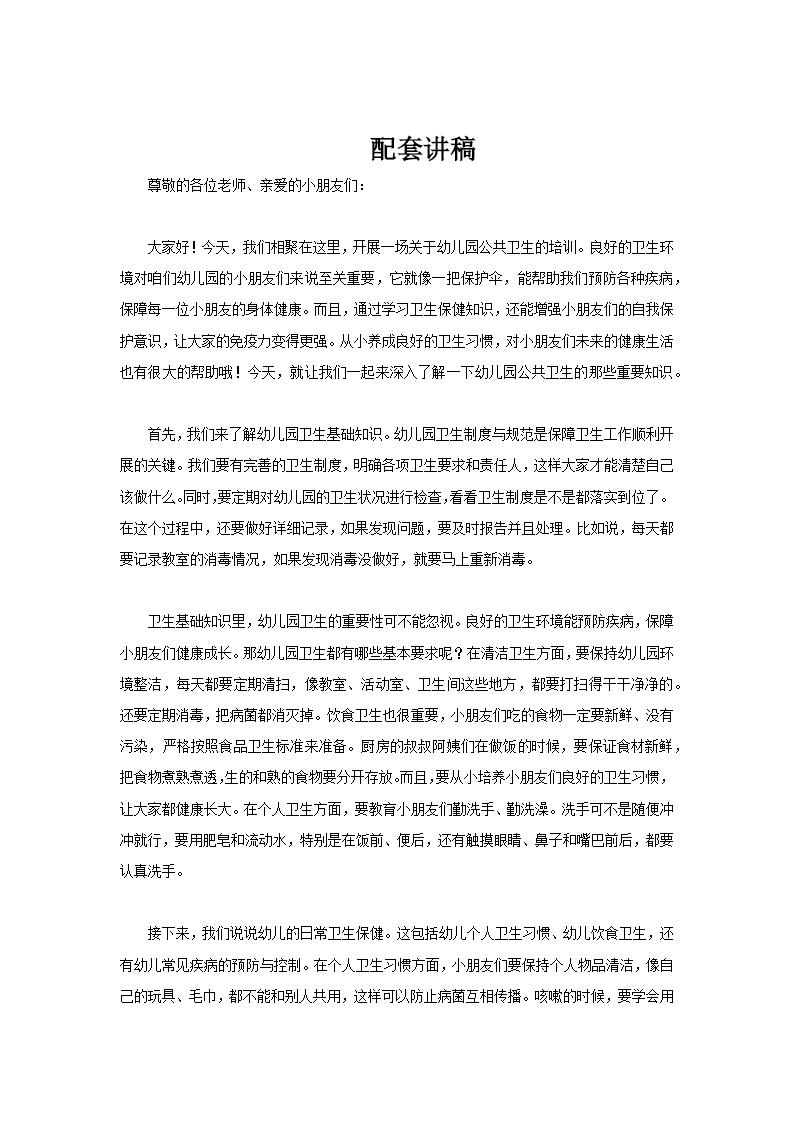 配套讲稿

尊敬的各位老师、亲爱的小朋友们：

大家好！今天，我们相聚在这里，开展一场关于幼儿园公共卫生的培训。良好的卫生环境对咱们幼儿园的小朋友们来说至关重要，它就像一把保护伞，能帮助我们预防各种疾病，保障每一位小朋友的身体健康。而且，通过学习卫生保健知识，还能增强小朋友们的自我保护意识，让大家的免疫力变得更强。从小养成良好的卫生习惯，对小朋友们未来的健康生活也有很大的帮助哦！今天，就让我们一起来深入了解一下幼儿园公共卫生的那些重要知识。

首先，我们来了解幼儿园卫生基础知识。幼儿园卫生制度与规范是保障卫生工作顺利开展的关键。我们要有完善的卫生制度，明确各项卫生要求和责任人，这样大家才能清楚自己该做什么。同时，要定期对幼儿园的卫生状况进行检查，看看卫生制度是不是都落实到位了。在这个过程中，还要做好详细记录，如果发现问题，要及时报告并且处理。比如说，每天都要记录教室的消毒情况，如果发现消毒没做好，就要马上重新消毒。

卫生基础知识里，幼儿园卫生的重要性可不能忽视。良好的卫生环境能预防疾病，保障小朋友们健康成长。那幼儿园卫生都有哪些基本要求呢？在清洁卫生方面，要保持幼儿园环境整洁，每天都要定期清扫，像教室、活动室、卫生间这些地方，都要打扫得干干净净的。还要定期消毒，把病菌都消灭掉。饮食卫生也很重要，小朋友们吃的食物一定要新鲜、没有污染，严格按照食品卫生标准来准备。厨房的叔叔阿姨们在做饭的时候，要保证食材新鲜，把食物煮熟煮透，生的和熟的食物要分开存放。而且，要从小培养小朋友们良好的卫生习惯，让大家都健康长大。在个人卫生方面，要教育小朋友们勤洗手、勤洗澡。洗手可不是随便冲冲就行，要用肥皂和流动水，特别是在饭前、便后，还有触摸眼睛、鼻子和嘴巴前后，都要认真洗手。

接下来，我们说说幼儿的日常卫生保健。这包括幼儿个人卫生习惯、幼儿饮食卫生，还有幼儿常见疾病的预防与控制。在个人卫生习惯方面，小朋友们要保持个人物品清洁，像自己的玩具、毛巾，都不能和别人共用，这样可以防止病菌互相传播。咳嗽的时候，要学会用